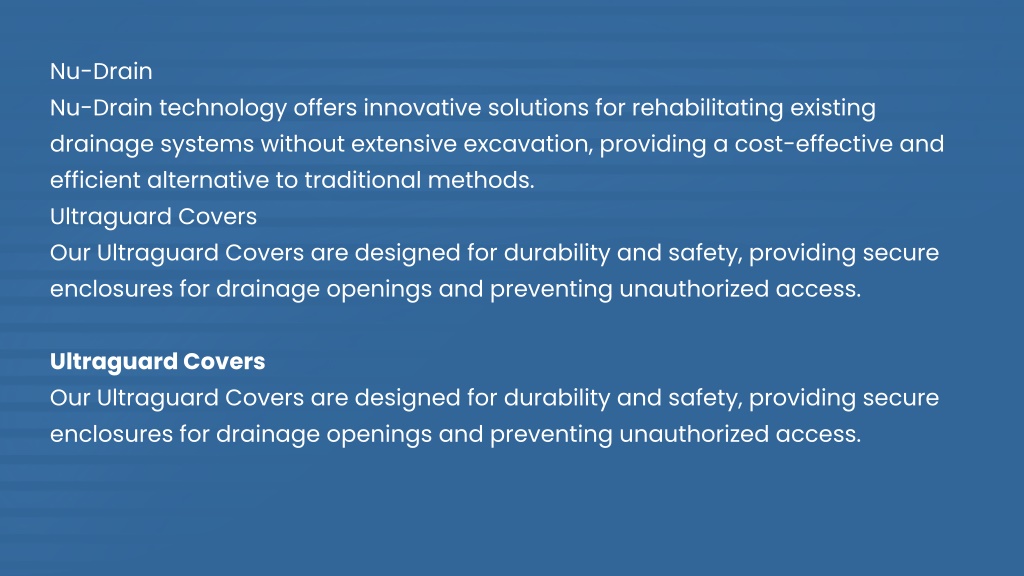 Nu-Drain
Nu-Drain technology offers innovative solutions for rehabilitating existing drainage systems without extensive excavation, providing a cost-effective and efficient alternative to traditional methods.
Ultraguard Covers
Our Ultraguard Covers are designed for durability and safety, providing secure enclosures for drainage openings and preventing unauthorized access.

Ultraguard Covers
Our Ultraguard Covers are designed for durability and safety, providing secure enclosures for drainage openings and preventing unauthorized access.